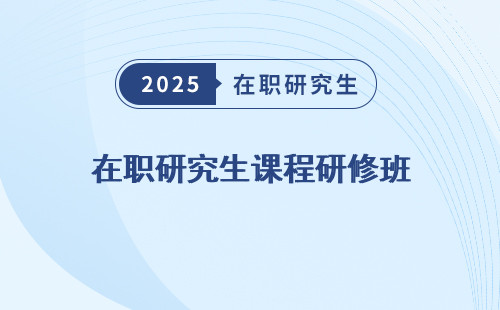 2025 在职研究生

在职研究生课程研修班